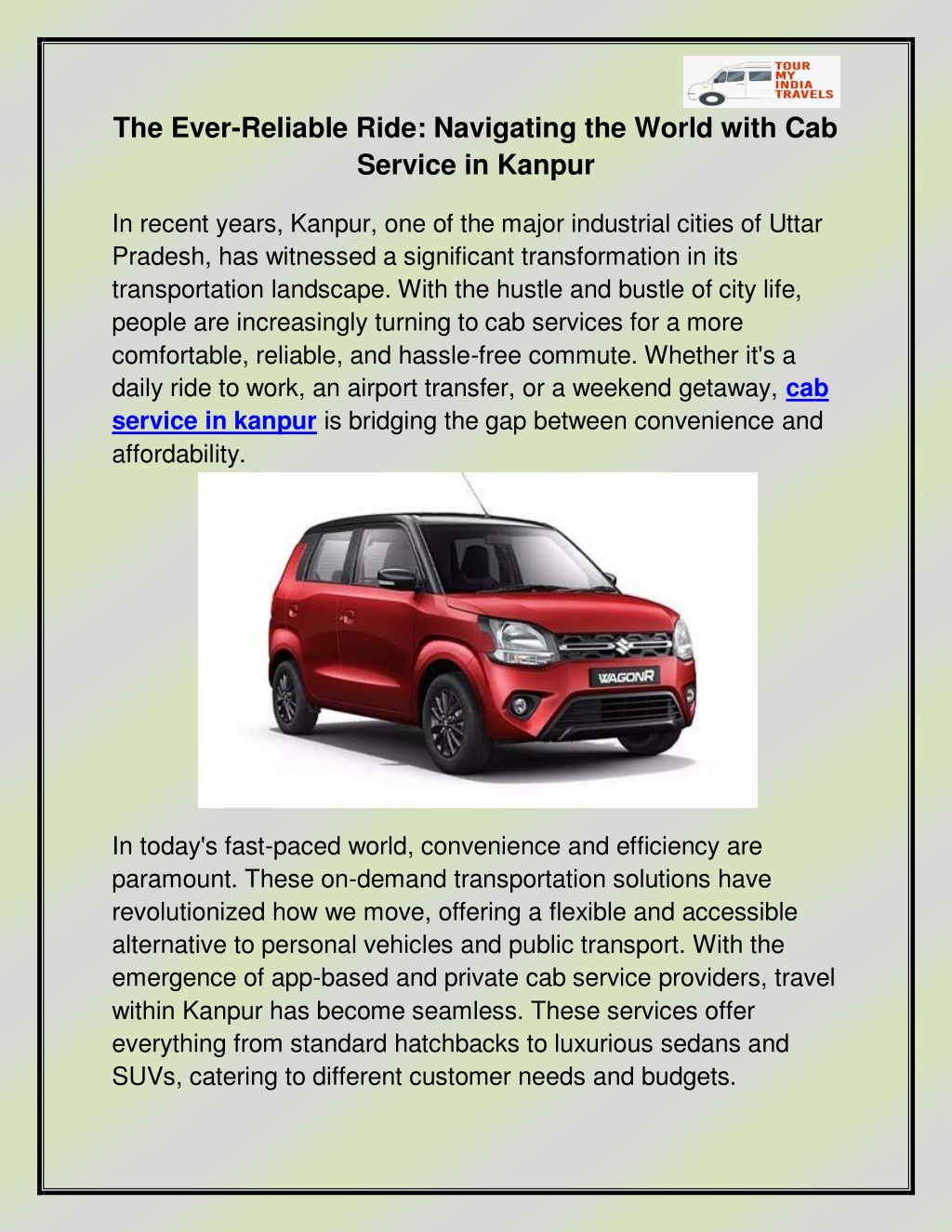 TOUR MY INDIA TRAVELS

The Ever-Reliable Ride: Navigating the World with Cab Service in Kanpur

In recent years, Kanpur, one of the major industrial cities of Uttar Pradesh, has witnessed a significant transformation in its transportation landscape. With the hustle and bustle of city life, people are increasingly turning to cab services for a more comfortable, reliable, and hassle-free commute. Whether it's a daily ride to work, an airport transfer, or a weekend getaway, cab service in kanpur is bridging the gap between convenience and affordability.

WAGONR

In today's fast-paced world, convenience and efficiency are paramount. These on-demand transportation solutions have revolutionized how we move, offering a flexible and accessible alternative to personal vehicles and public transport. With the emergence of app-based and private cab service providers, travel within Kanpur has become seamless. These services offer everything from standard hatchbacks to luxurious sedans and SUVs, catering to different customer needs and budgets.